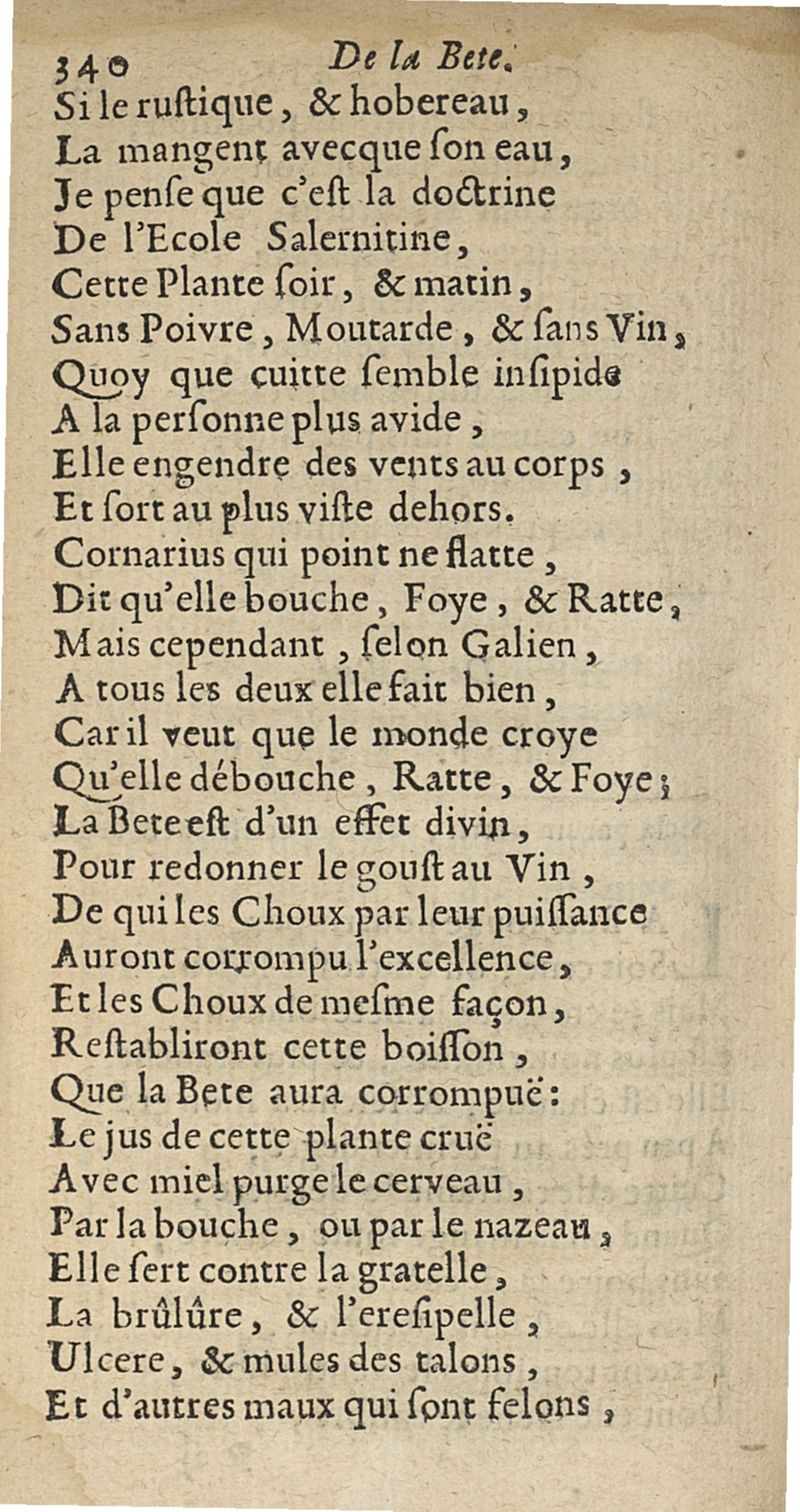 340 De la Bete.
Si le ruſtique, & hobereau,
La mangent avecque ſon eau,
Je penſe que c'eſt la doctrine
De l'Ecole Salernitine,
Cette Plante ſoir, & matin,
Sans Poivre, Moutarde, & ſans Vin,
Quoy que cuitte ſemble inſipide
A la perſonne plus avide,
Elle engendre des vents au corps,
Et ſort au plus viſte dehors.
Cornarius qui point ne flatte,
Dit qu'elle bouche, Foye, & Ratte,
Mais cependant, ſelon Galien,
A tous les deux elle fait bien,
Car il veut que le monde croye
Qu'elle débouche, Ratte, & Foye;
La Bete eſt d'un effet divin,
Pour redonner le gouſt au Vin,
De qui les Choux par leur puiſſance
Auront corrompu l'excellence,
Et les Choux de meſme façon,
Reſtabliront cette boiſſon,
Que la Bete aura corrompuë:
Le jus de cette plante cruë
Avec miel purge le cerveau,
Par la bouche, ou par le nazeau,
Elle ſert contre la gratelle,
La brûlûre, & l'ereſipelle,
Ulcere, & mules des talons,
Et d'autres maux qui ſont felons,